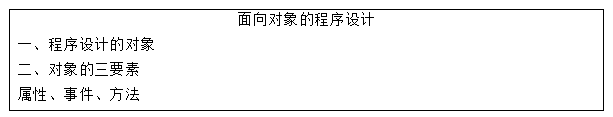 面向对象的程序设计

一、程序设计的对象

二、对象的三要素

属性、事件、方法